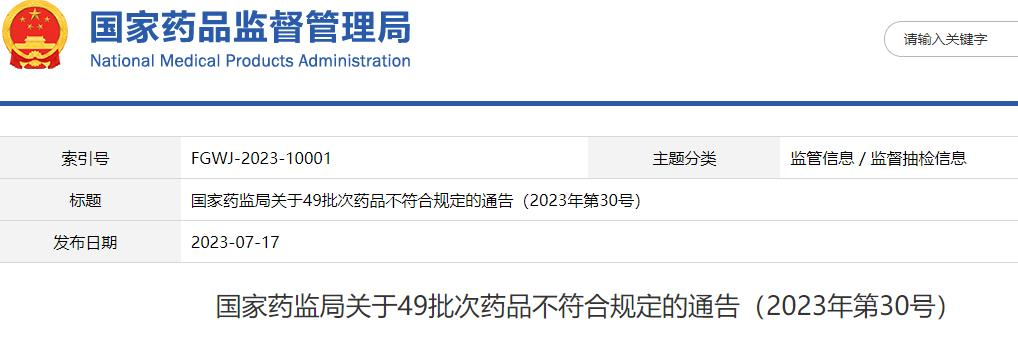 国家药品监督管理局
National Medical Products Administration

请输入关键字

| 索引号 | FGWJ-2023-10001 | 主题分类 | 监管信息 / 监督抽检信息 |
|---|---|---|---|
| 标题 | 国家药监局关于49批次药品不符合规定的通告（2023年第30号） | | |
| 发布日期 | 2023-07-17 | | |

国家药监局关于49批次药品不符合规定的通告（2023年第30号）